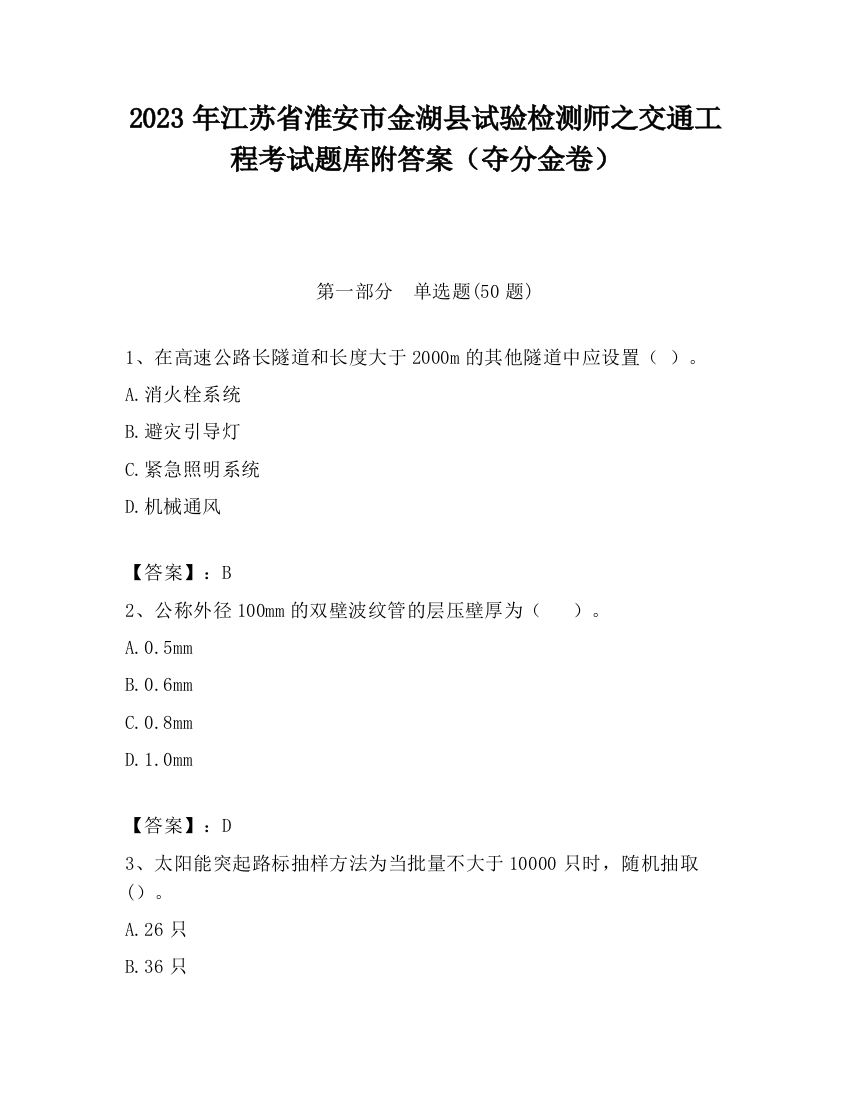 2023 年江苏省淮安市金湖县试验检测师之交通工程考试题库附答案（夺分金卷）

第一部分　单选题(50 题)

1、在高速公路长隧道和长度大于 2000m 的其他隧道中应设置（ ）。

A.消火栓系统

B.避灾引导灯

C.紧急照明系统

D.机械通风

【答案】：B

2、公称外径 100mm 的双壁波纹管的层压壁厚为（　　）。

A.0.5mm

B.0.6mm

C.0.8mm

D.1.0mm

【答案】：D

3、太阳能突起路标抽样方法为当批量不大于 10000 只时，随机抽取（）。

A.26 只

B.36 只